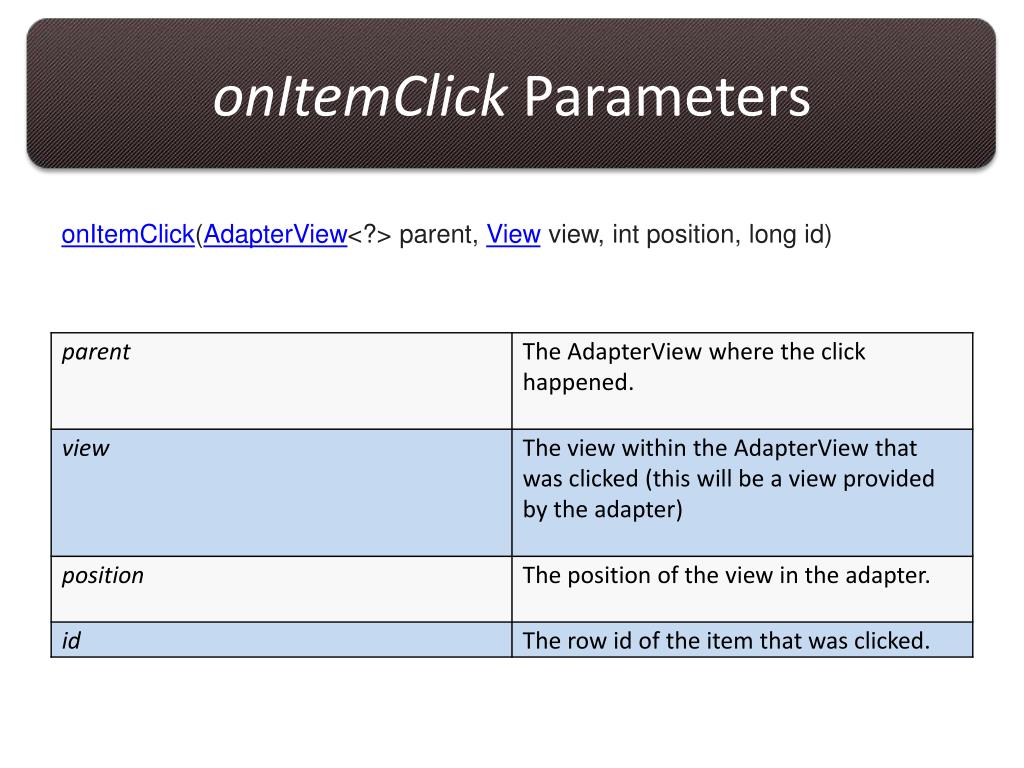 onItemClick Parameters

onItemClick(AdapterView<?> parent, View view, int position, long id)

| parent | The AdapterView where the click happened. |
|---|---|
| view | The view within the AdapterView that was clicked (this will be a view provided by the adapter) |
| position | The position of the view in the adapter. |
| id | The row id of the item that was clicked. |